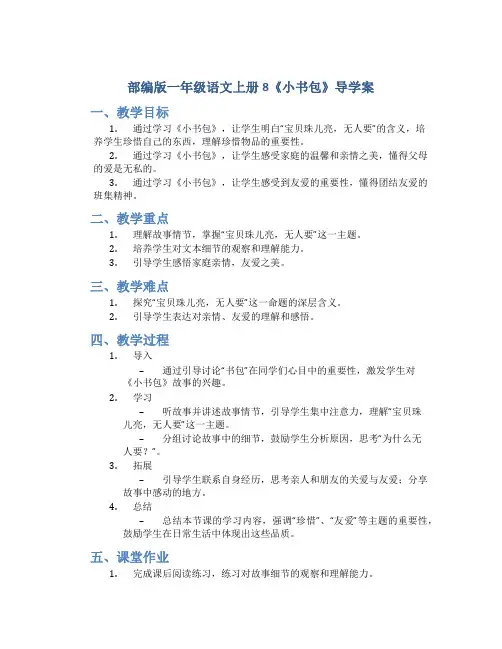 部编版一年级语文上册 8《小书包》导学案

一、教学目标

1. 通过学习《小书包》，让学生明白“宝贝珠儿亮，无人要”的含义，培养学生珍惜自己的东西，理解珍惜物品的重要性。

2. 通过学习《小书包》，让学生感受家庭的温馨和亲情之美，懂得父母的爱是无私的。

3. 通过学习《小书包》，让学生感受到友爱的重要性，懂得团结友爱的班集精神。

二、教学重点

1. 理解故事情节，掌握“宝贝珠儿亮，无人要”这一主题。

2. 培养学生对文本细节的观察和理解能力。

3. 引导学生感悟家庭亲情，友爱之美。

三、教学难点

1. 探究“宝贝珠儿亮，无人要”这一命题的深层含义。

2. 引导学生表达对亲情、友爱的理解和感悟。

四、教学过程

1. 导入

– 通过引导讨论“书包”在同学们心目中的重要性，激发学生对《小书包》故事的兴趣。

2. 学习

– 听故事并讲述故事情节，引导学生集中注意力，理解“宝贝珠儿亮，无人要”这一主题。

– 分组讨论故事中的细节，鼓励学生分析原因，思考“为什么无人要？”。

3. 拓展

– 引导学生联系自身经历，思考亲人和朋友的关爱与友爱；分享故事中感动的地方。

4. 总结

– 总结本节课的学习内容，强调“珍惜”、“友爱”等主题的重要性，鼓励学生在日常生活中体现出这些品质。

五、课堂作业

1. 完成课后阅读练习，练习对故事细节的观察和理解能力。